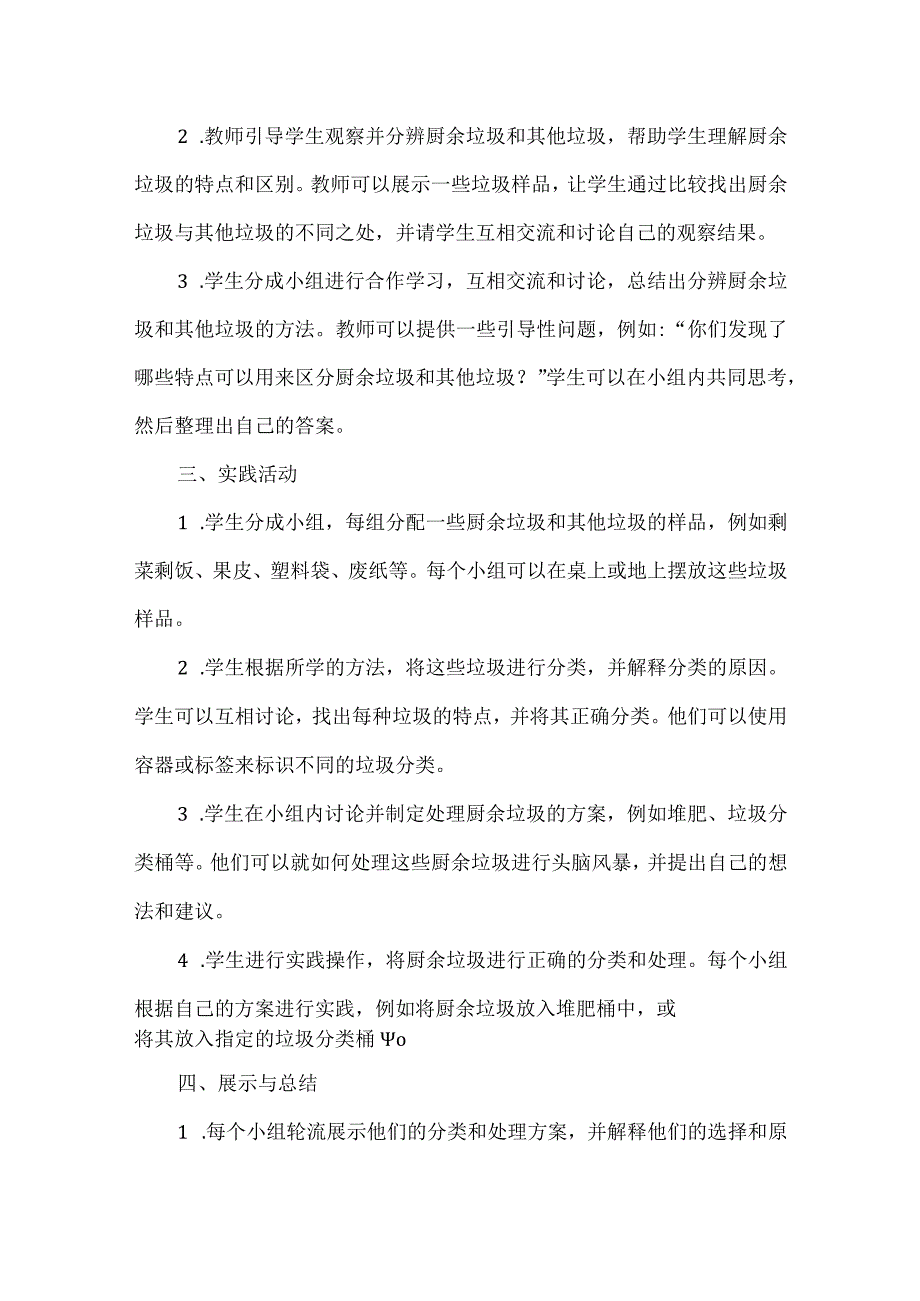 2 .教师引导学生观察并分辨厨余垃圾和其他垃圾，帮助学生理解厨余垃圾的特点和区别。教师可以展示一些垃圾样品，让学生通过比较找出厨余垃圾与其他垃圾的不同之处，并请学生互相交流和讨论自己的观察结果。

3 .学生分成小组进行合作学习，互相交流和讨论，总结出分辨厨余垃圾和其他垃圾的方法。教师可以提供一些引导性问题，例如:“你们发现了哪些特点可以用来区分厨余垃圾和其他垃圾？”学生可以在小组内共同思考，然后整理出自己的答案。

三、实践活动

1 .学生分成小组，每组分配一些厨余垃圾和其他垃圾的样品，例如剩菜剩饭、果皮、塑料袋、废纸等。每个小组可以在桌上或地上摆放这些垃圾样品。

2 .学生根据所学的方法，将这些垃圾进行分类，并解释分类的原因。学生可以互相讨论，找出每种垃圾的特点，并将其正确分类。他们可以使用容器或标签来标识不同的垃圾分类。

3 .学生在小组内讨论并制定处理厨余垃圾的方案，例如堆肥、垃圾分类桶等。他们可以就如何处理这些厨余垃圾进行头脑风暴，并提出自己的想法和建议。

4 .学生进行实践操作，将厨余垃圾进行正确的分类和处理。每个小组根据自己的方案进行实践，例如将厨余垃圾放入堆肥桶中，或将其放入指定的垃圾分类桶Ψo

四、展示与总结

1 .每个小组轮流展示他们的分类和处理方案，并解释他们的选择和原